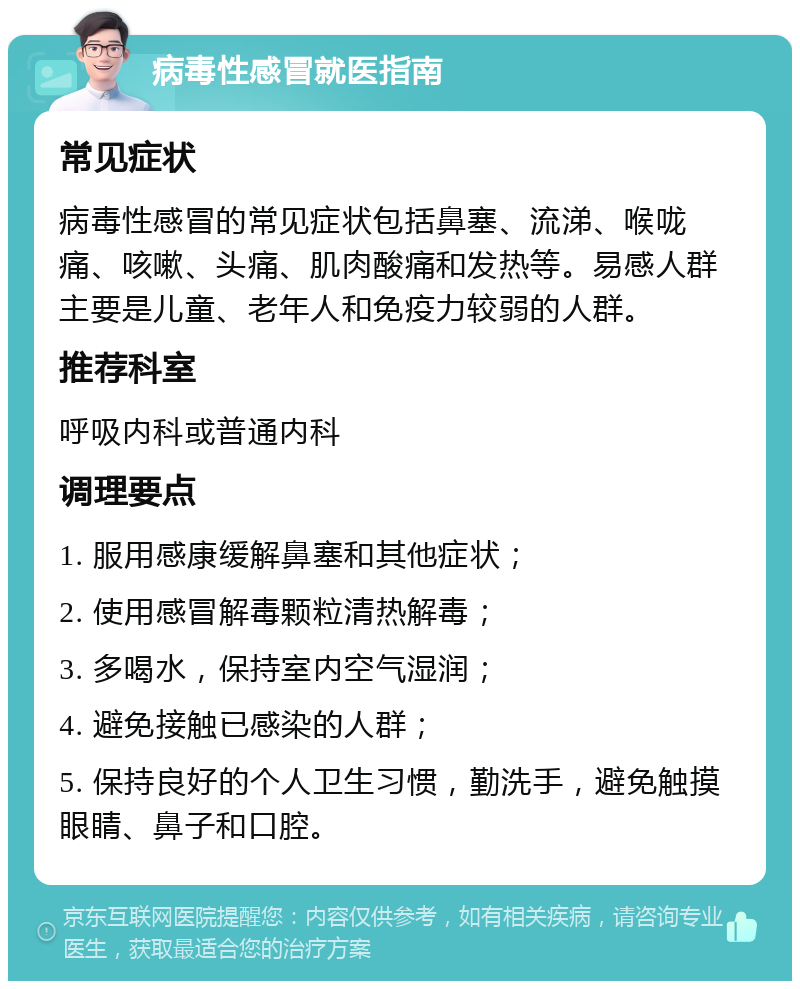 病毒性感冒就医指南

常见症状

病毒性感冒的常见症状包括鼻塞、流涕、喉咙痛、咳嗽、头痛、肌肉酸痛和发热等。易感人群主要是儿童、老年人和免疫力较弱的人群。

推荐科室

呼吸内科或普通内科

调理要点

1. 服用感康缓解鼻塞和其他症状；

2. 使用感冒解毒颗粒清热解毒；

3. 多喝水，保持室内空气湿润；

4. 避免接触已感染的人群；

5. 保持良好的个人卫生习惯，勤洗手，避免触摸眼睛、鼻子和口腔。

京东互联网医院提醒您：内容仅供参考，如有相关疾病，请咨询专业医生，获取最适合您的治疗方案